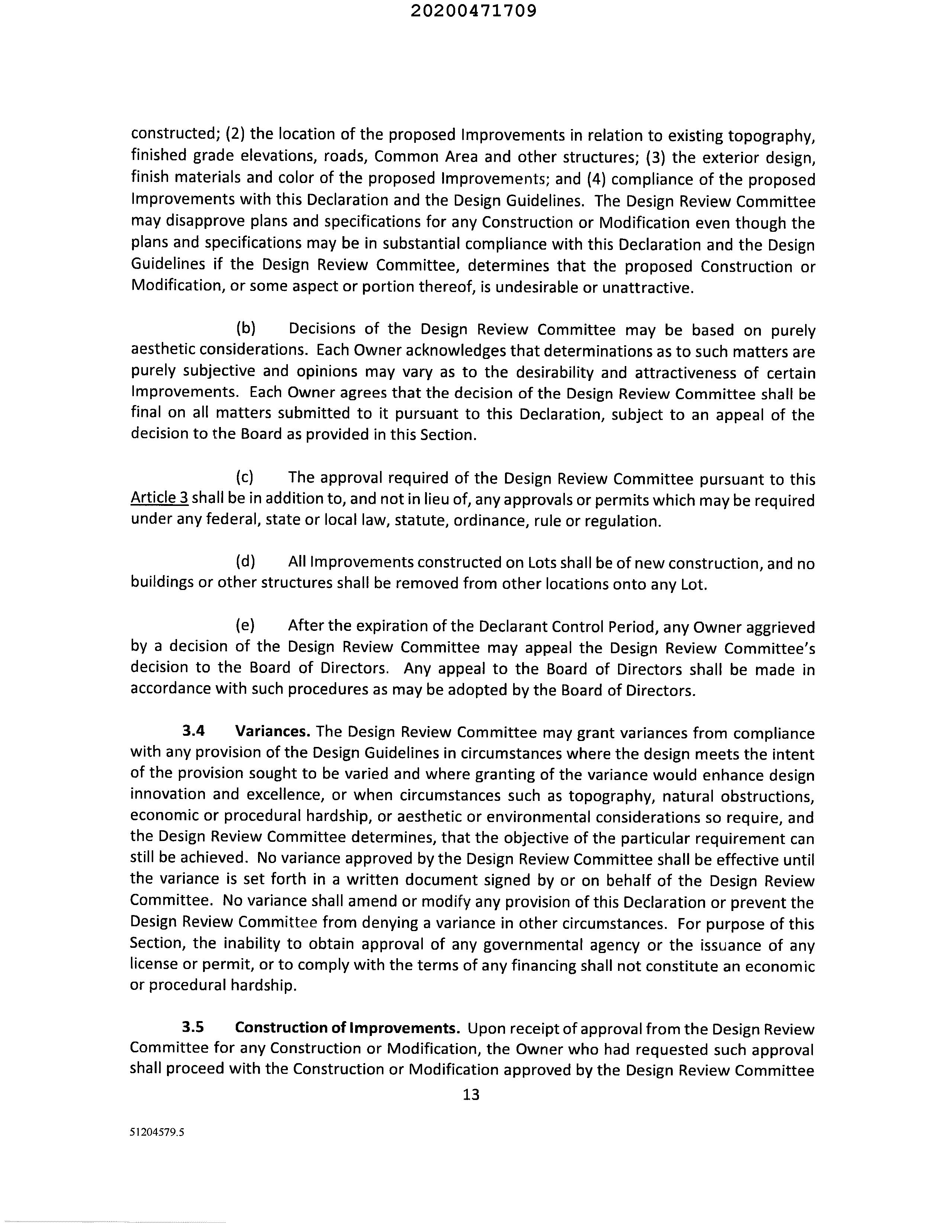 20200471709

constructed; (2) the location of the proposed Improvements in relation to existing topography, finished grade elevations, roads, Common Area and other structures; (3) the exterior design, finish materials and color of the proposed Improvements; and (4) compliance of the proposed Improvements with this Declaration and the Design Guidelines. The Design Review Committee may disapprove plans and specifications for any Construction or Modification even though the plans and specifications may be in substantial compliance with this Declaration and the Design Guidelines if the Design Review Committee, determines that the proposed Construction or Modification, or some aspect or portion thereof, is undesirable or unattractive.

(b) Decisions of the Design Review Committee may be based on purely aesthetic considerations. Each Owner acknowledges that determinations as to such matters are purely subjective and opinions may vary as to the desirability and attractiveness of certain Improvements. Each Owner agrees that the decision of the Design Review Committee shall be final on all matters submitted to it pursuant to this Declaration, subject to an appeal of the decision to the Board as provided in this Section.

(c) The approval required of the Design Review Committee pursuant to this Article 3 shall be in addition to, and not in lieu of, any approvals or permits which may be required under any federal, state or local law, statute, ordinance, rule or regulation.

(d) All Improvements constructed on Lots shall be of new construction, and no buildings or other structures shall be removed from other locations onto any Lot.

(e) After the expiration of the Declarant Control Period, any Owner aggrieved by a decision of the Design Review Committee may appeal the Design Review Committee's decision to the Board of Directors. Any appeal to the Board of Directors shall be made in accordance with such procedures as may be adopted by the Board of Directors.

3.4 Variances. The Design Review Committee may grant variances from compliance with any provision of the Design Guidelines in circumstances where the design meets the intent of the provision sought to be varied and where granting of the variance would enhance design innovation and excellence, or when circumstances such as topography, natural obstructions, economic or procedural hardship, or aesthetic or environmental considerations so require, and the Design Review Committee determines, that the objective of the particular requirement can still be achieved. No variance approved by the Design Review Committee shall be effective until the variance is set forth in a written document signed by or on behalf of the Design Review Committee. No variance shall amend or modify any provision of this Declaration or prevent the Design Review Committee from denying a variance in other circumstances. For purpose of this Section, the inability to obtain approval of any governmental agency or the issuance of any license or permit, or to comply with the terms of any financing shall not constitute an economic or procedural hardship.

3.5 Construction of Improvements. Upon receipt of approval from the Design Review Committee for any Construction or Modification, the Owner who had requested such approval shall proceed with the Construction or Modification approved by the Design Review Committee

13

51204579.5